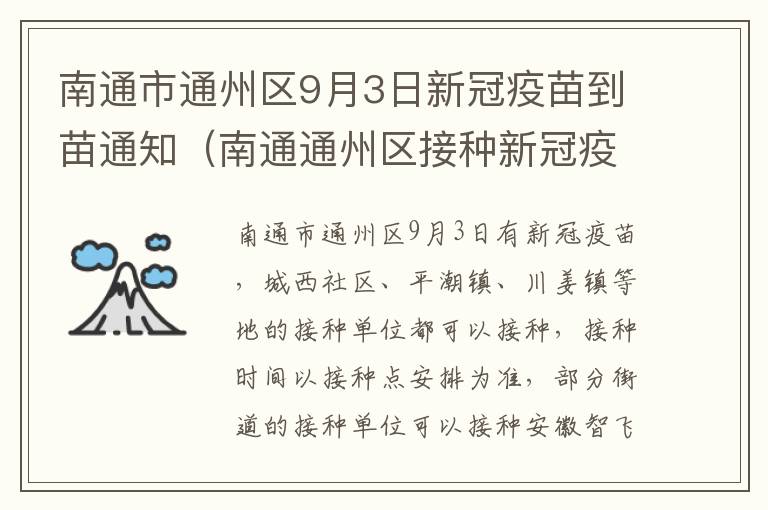 南通市通州区9月3日新冠疫苗到苗通知（南通通州区接种新冠疫

南通市通州区9月3日有新冠疫苗，城西社区、平潮镇、川姜镇等地的接种单位都可以接种，接种时间以接种点安排为准，部分街道的接种单位可以接种安徽智飞